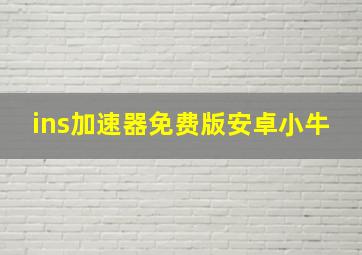 ins加速器免费版安卓小牛